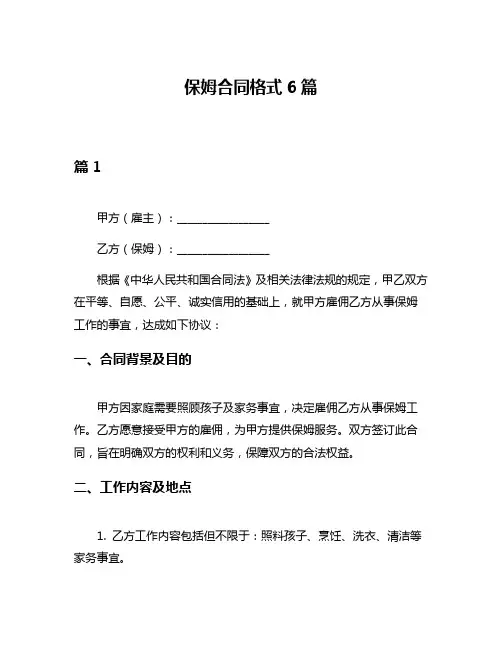 保姆合同格式 6 篇

篇 1

甲方（雇主）：________________

乙方（保姆）：________________

根据《中华人民共和国合同法》及相关法律法规的规定，甲乙双方在平等、自愿、公平、诚实信用的基础上，就甲方雇佣乙方从事保姆工作的事宜，达成如下协议：

一、合同背景及目的

甲方因家庭需要照顾孩子及家务事宜，决定雇佣乙方从事保姆工作。乙方愿意接受甲方的雇佣，为甲方提供保姆服务。双方签订此合同，旨在明确双方的权利和义务，保障双方的合法权益。

二、工作内容及地点

1. 乙方工作内容包括但不限于：照料孩子、烹饪、洗衣、清洁等家务事宜。